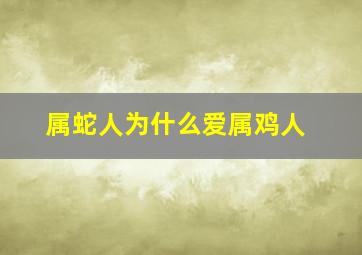 属蛇人为什么爱属鸡人